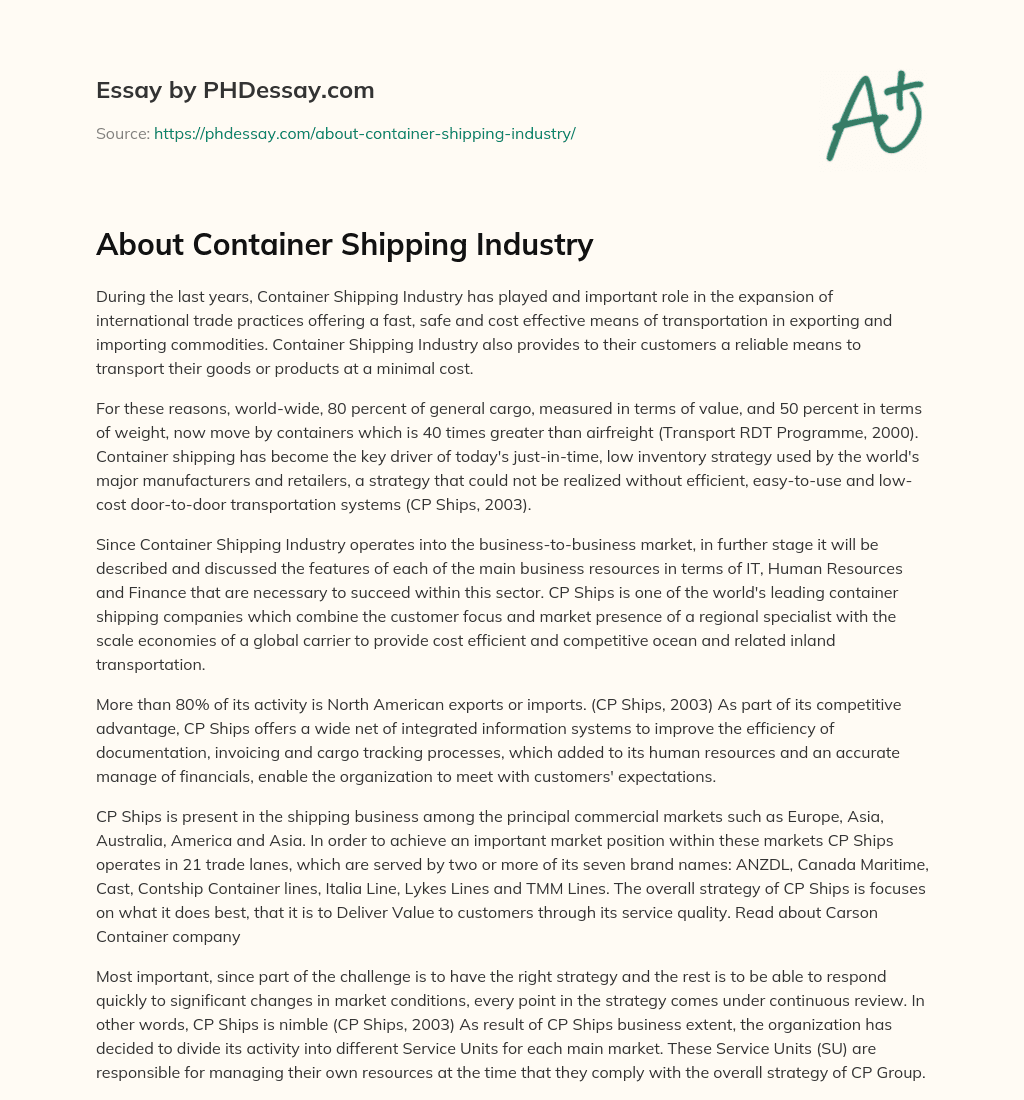 Essay by PHDessay.com

Source: https://phdessay.com/about-container-shipping-industry/

A+

About Container Shipping Industry

During the last years, Container Shipping Industry has played and important role in the expansion of international trade practices offering a fast, safe and cost effective means of transportation in exporting and importing commodities. Container Shipping Industry also provides to their customers a reliable means to transport their goods or products at a minimal cost.

For these reasons, world-wide, 80 percent of general cargo, measured in terms of value, and 50 percent in terms of weight, now move by containers which is 40 times greater than airfreight (Transport RDT Programme, 2000). Container shipping has become the key driver of today's just-in-time, low inventory strategy used by the world's major manufacturers and retailers, a strategy that could not be realized without efficient, easy-to-use and low-cost door-to-door transportation systems (CP Ships, 2003).

Since Container Shipping Industry operates into the business-to-business market, in further stage it will be described and discussed the features of each of the main business resources in terms of IT, Human Resources and Finance that are necessary to succeed within this sector. CP Ships is one of the world's leading container shipping companies which combine the customer focus and market presence of a regional specialist with the scale economies of a global carrier to provide cost efficient and competitive ocean and related inland transportation.

More than 80% of its activity is North American exports or imports. (CP Ships, 2003) As part of its competitive advantage, CP Ships offers a wide net of integrated information systems to improve the efficiency of documentation, invoicing and cargo tracking processes, which added to its human resources and an accurate manage of financials, enable the organization to meet with customers' expectations.

CP Ships is present in the shipping business among the principal commercial markets such as Europe, Asia, Australia, America and Asia. In order to achieve an important market position within these markets CP Ships operates in 21 trade lanes, which are served by two or more of its seven brand names: ANZDL, Canada Maritime, Cast, Contship Container lines, Italia Line, Lykes Lines and TMM Lines. The overall strategy of CP Ships is focuses on what it does best, that it is to Deliver Value to customers through its service quality. Read about Carson Container company

Most important, since part of the challenge is to have the right strategy and the rest is to be able to respond quickly to significant changes in market conditions, every point in the strategy comes under continuous review. In other words, CP Ships is nimble (CP Ships, 2003) As result of CP Ships business extent, the organization has decided to divide its activity into different Service Units for each main market. These Service Units (SU) are responsible for managing their own resources at the time that they comply with the overall strategy of CP Group.